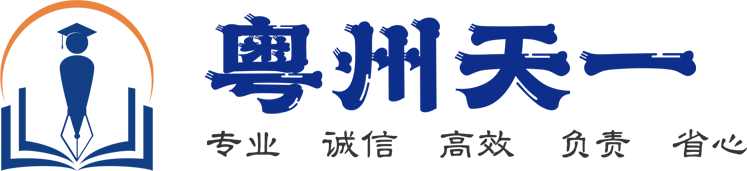 粤州天一

专业 诚信 高效 负责 省心